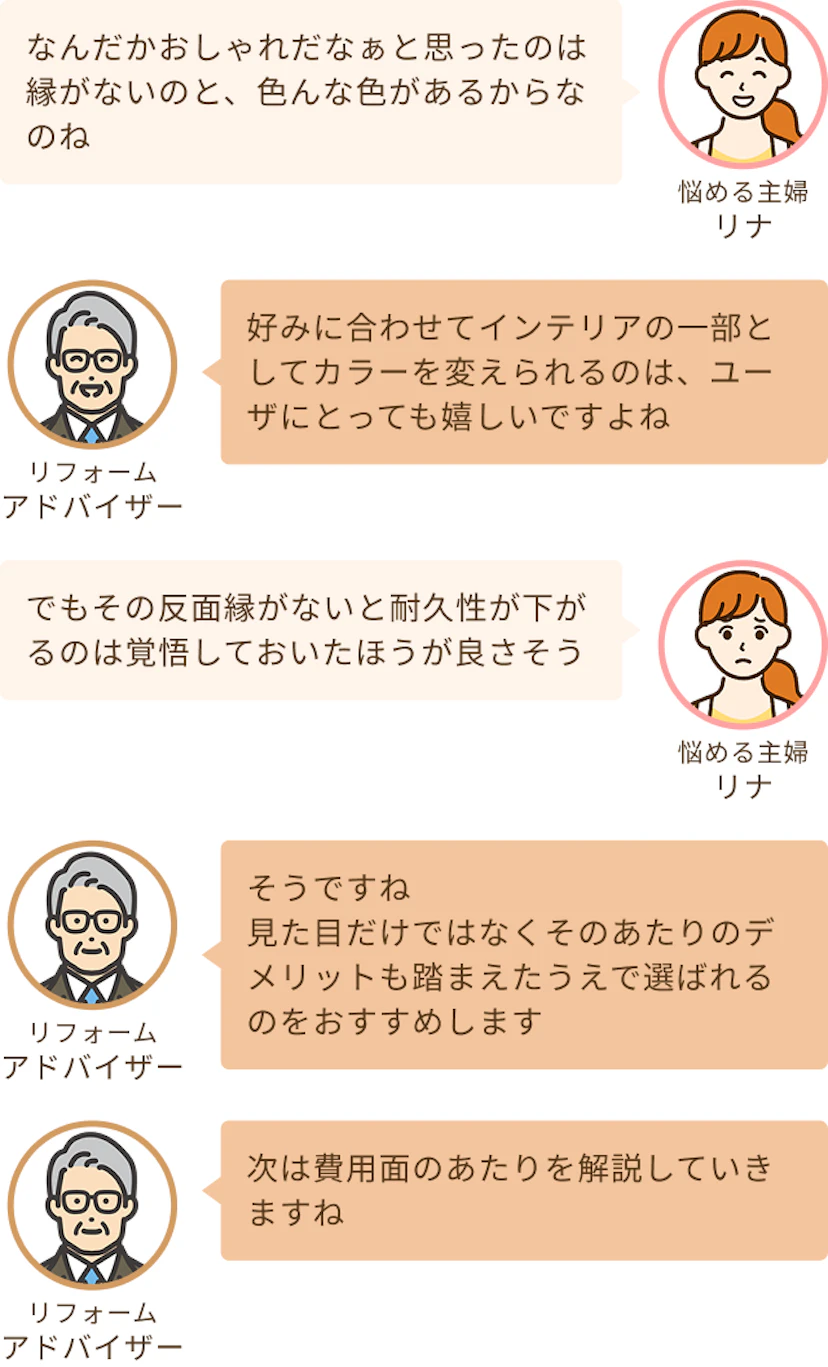 なんだかおしゃれだなぁと思ったのは縁がないのと、色んな色があるからなのね

悩める主婦
リナ

リフォーム
アドバイザー

好みに合わせてインテリアの一部としてカラーを変えられるのは、ユーザにとっても嬉しいですよね

でもその反面縁がないと耐久性が下がるのは覚悟しておいたほうが良さそう

悩める主婦
リナ

リフォーム
アドバイザー

そうですね
見た目だけではなくそのあたりのデメリットも踏まえたうえで選ばれるのをおすすめします

リフォーム
アドバイザー

次は費用面のあたりを解説していきますね